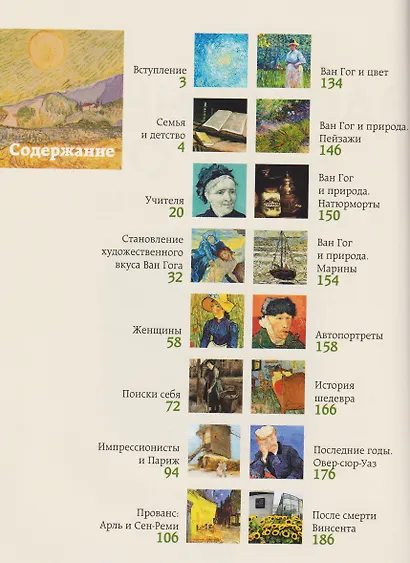 Содержание

Вступление
3

Семья
и детство
4

Учителя
20

Становление
художественного
вкуса Ван Гога
32

Женщины
58

Поиски себя
72

Импрессионисты
и Париж
94

Прованс:
Арль и Сен-Реми
106

Ван Гог и цвет
134

Ван Гог и природа.
Пейзажи
146

Ван Гог
и природа.
Натюрморты
150

Ван Гог
и природа.
Марины
154

Автопортреты
158

История
шедевра
166

Последние годы.
Овер-сюр-Уаз
176

После смерти
Винсента
186